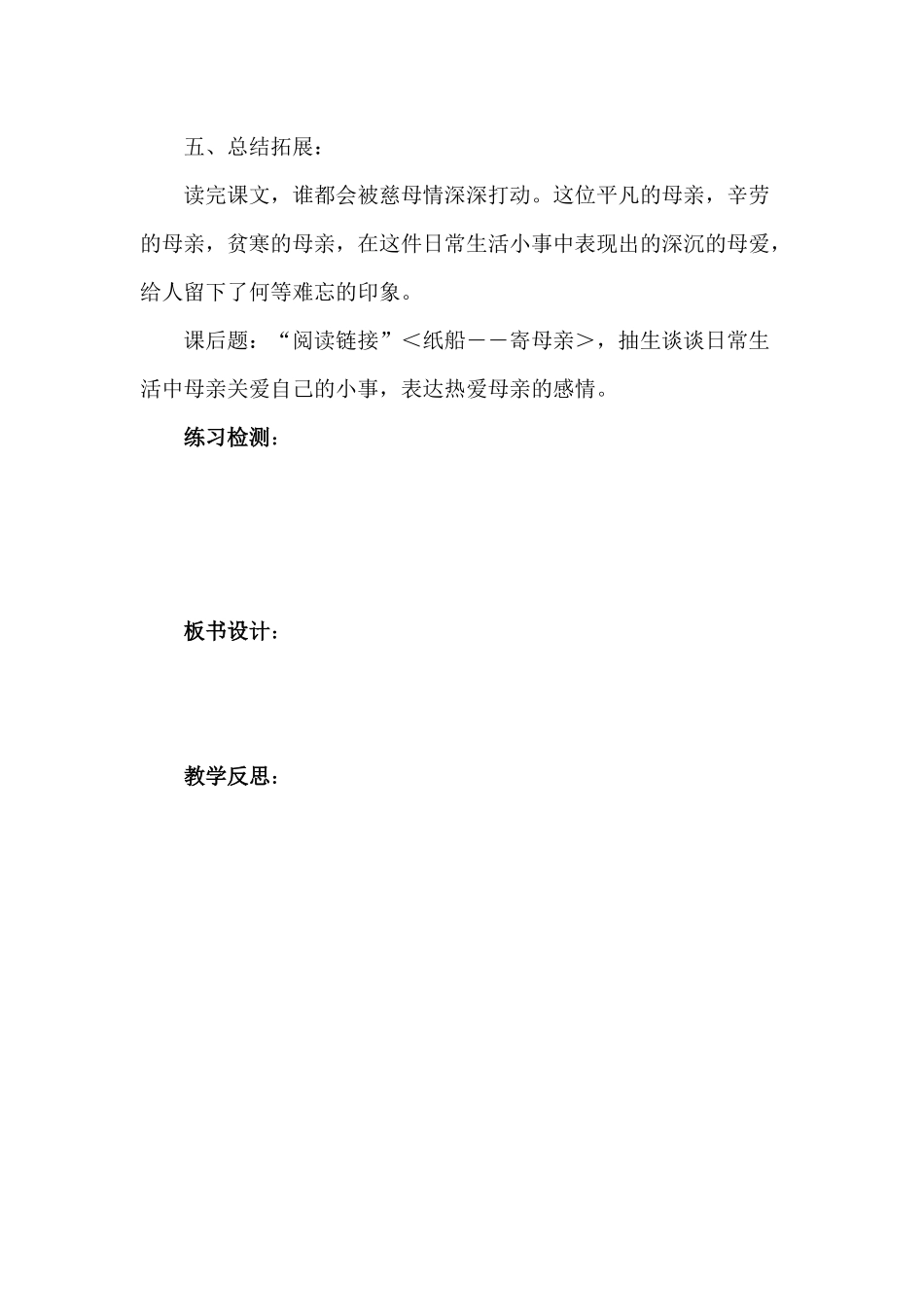 五、总结拓展：

读完课文，谁都会被慈母情深深打动。这位平凡的母亲，辛劳的母亲，贫寒的母亲，在这件日常生活小事中表现出的深沉的母爱，给人留下了何等难忘的印象。

课后题：“阅读链接”＜纸船－－寄母亲＞，抽生谈谈日常生活中母亲关爱自己的小事，表达热爱母亲的感情。

练习检测：

板书设计：

教学反思：